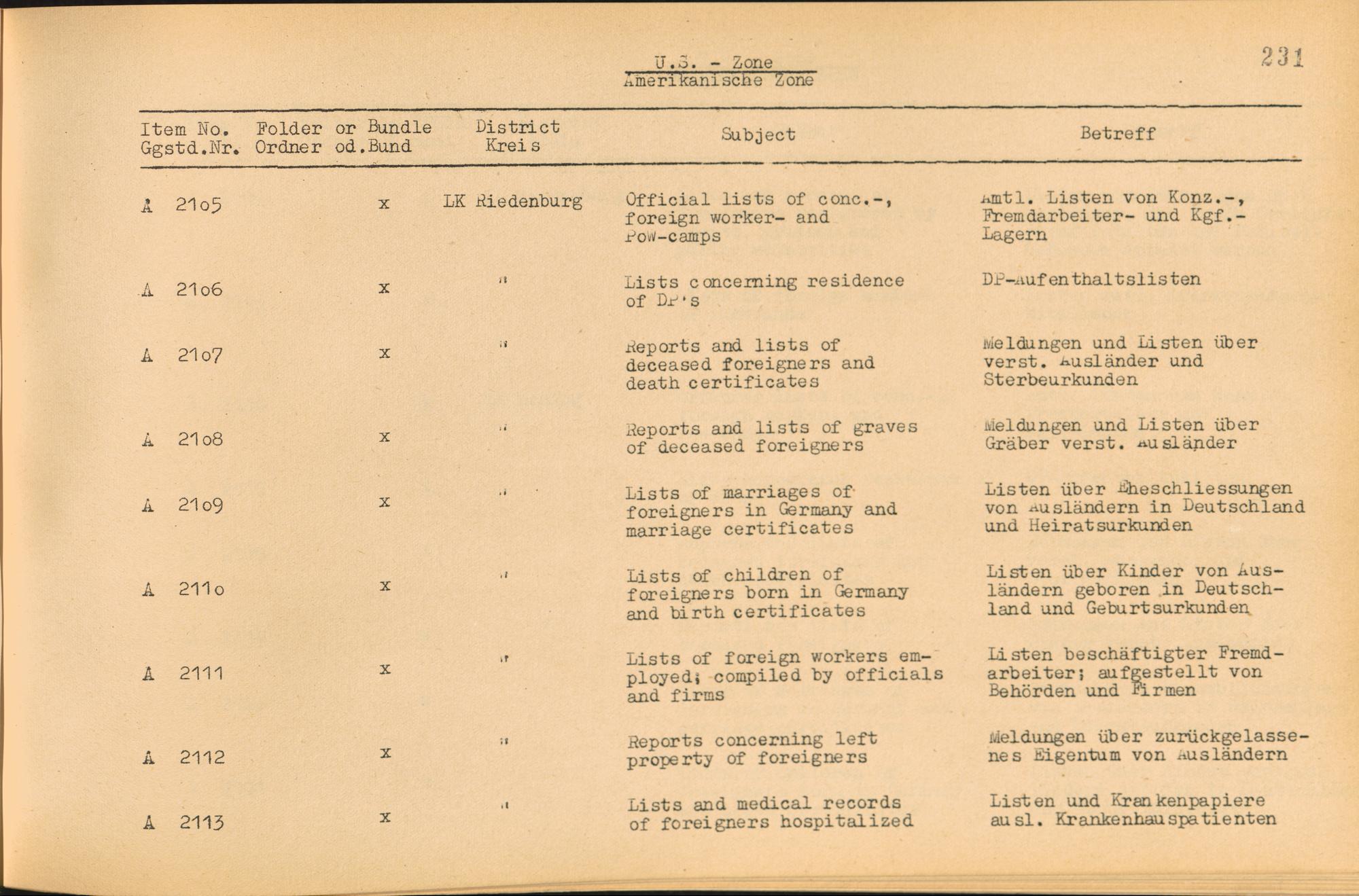 U.S. - Zone
Amerikanische Zone

231

| Item No. Ggstd.Nr. | Folder Ordner | or Bundle od.Bund | District Kreis | Subject | Betreff |
|---|---|---|---|---|---|
| A 21o5 | | x | LK Riedenburg | Official lists of conc.-, foreign worker- and PoW-camps | Amtl. Listen von Konz.-, Fremdarbeiter- und Kgf.-Lagern |
| A 21o6 | | x | " | Lists concerning residence of DP's | DP-Aufenthaltslisten |
| A 21o7 | | x | " | Reports and lists of deceased foreigners and death certificates | Meldungen und Listen über verst. Ausländer und Sterbeurkunden |
| A 21o8 | | x | " | Reports and lists of graves of deceased foreigners | Meldungen und Listen über Gräber verst. Ausländer |
| A 21o9 | | x | " | Lists of marriages of foreigners in Germany and marriage certificates | Listen über Eheschliessungen von Ausländern in Deutschland und Heiratsurkunden |
| A 211o | | x | " | Lists of children of foreigners born in Germany and birth certificates | Listen über Kinder von Ausländern geboren in Deutschland und Geburtsurkunden |
| A 2111 | | x | " | Lists of foreign workers employed; compiled by officials and firms | Listen beschäftigter Fremdarbeiter; aufgestellt von Behörden und Firmen |
| A 2112 | | x | " | Reports concerning left property of foreigners | Meldungen über zurückgelassenes Eigentum von Ausländern |
| A 2113 | | x | " | Lists and medical records of foreigners hospitalized | Listen und Krankenpapiere ausl. Krankenhauspatienten |